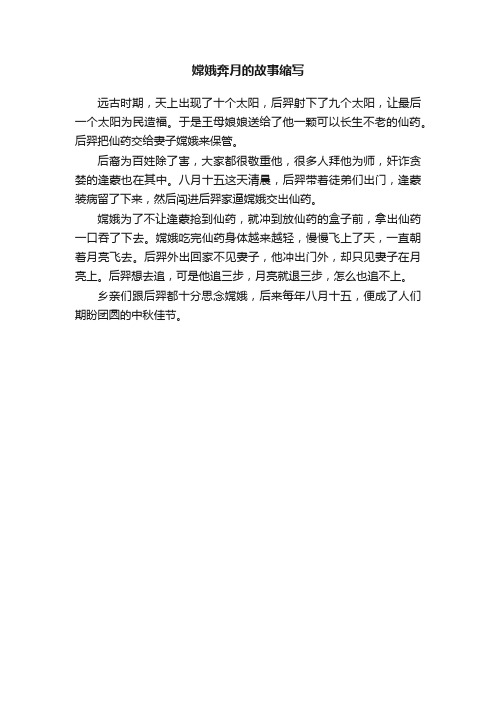 嫦娥奔月的故事缩写

远古时期，天上出现了十个太阳，后羿射下了九个太阳，让最后一个太阳为民造福。于是王母娘娘送给了他一颗可以长生不老的仙药。后羿把仙药交给妻子嫦娥来保管。

后裔为百姓除了害，大家都很敬重他，很多人拜他为师，奸诈贪婪的逢蒙也在其中。八月十五这天清晨，后羿带着徒弟们出门，逢蒙装病留了下来，然后闯进后羿家逼嫦娥交出仙药。

嫦娥为了不让逢蒙抢到仙药，就冲到放仙药的盒子前，拿出仙药一口吞了下去。嫦娥吃完仙药身体越来越轻，慢慢飞上了天，一直朝着月亮飞去。后羿外出回家不见妻子，他冲出门外，却只见妻子在月亮上。后羿想去追，可是他追三步，月亮就退三步，怎么也追不上。

乡亲们跟后羿都十分思念嫦娥，后来每年八月十五，便成了人们期盼团圆的中秋佳节。